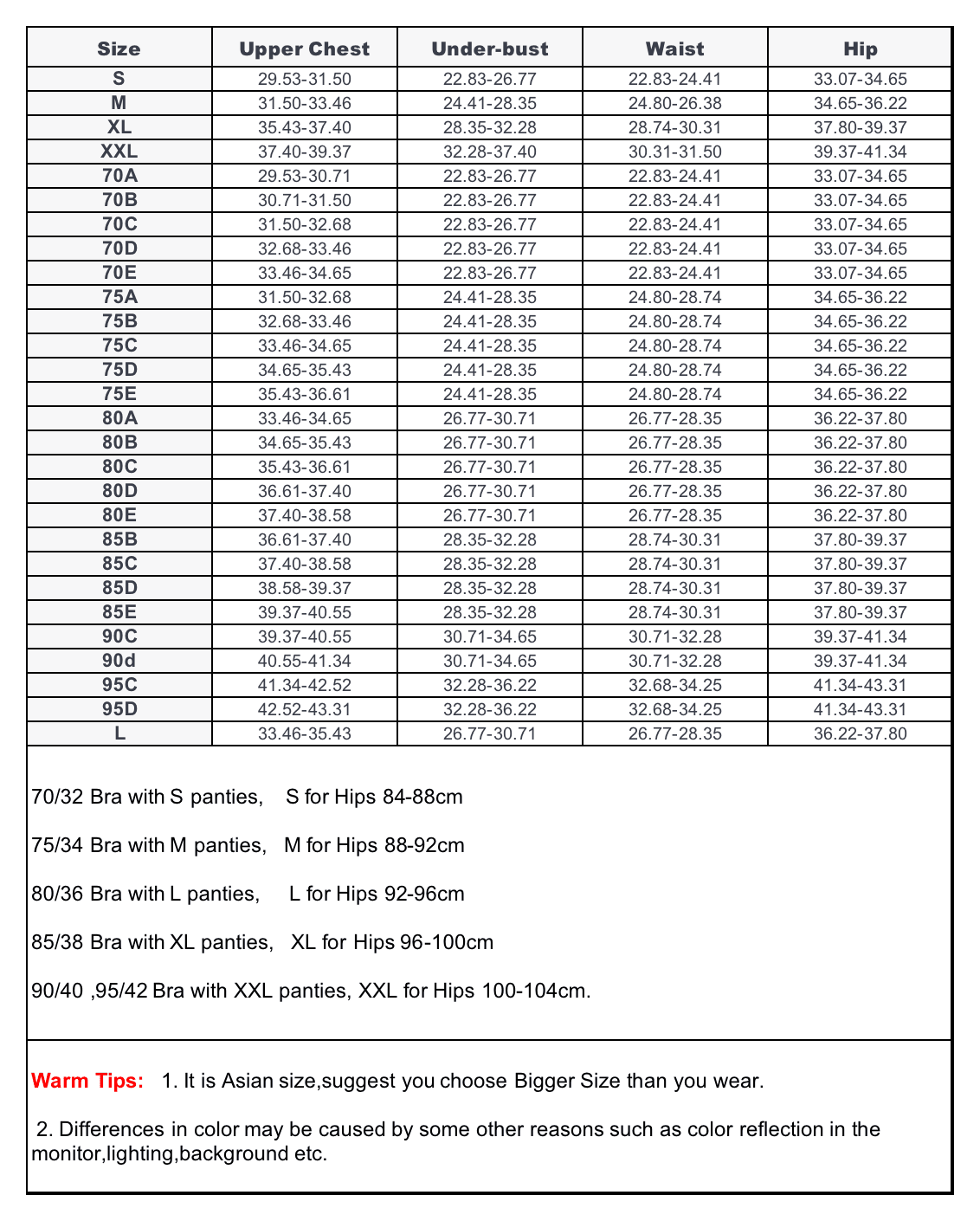 | Size | Upper Chest | Under-bust | Waist | Hip |
|---|---|---|---|---|
| S | 29.53-31.50 | 22.83-26.77 | 22.83-24.41 | 33.07-34.65 |
| M | 31.50-33.46 | 24.41-28.35 | 24.80-26.38 | 34.65-36.22 |
| XL | 35.43-37.40 | 28.35-32.28 | 28.74-30.31 | 37.80-39.37 |
| XXL | 37.40-39.37 | 32.28-37.40 | 30.31-31.50 | 39.37-41.34 |
| 70A | 29.53-30.71 | 22.83-26.77 | 22.83-24.41 | 33.07-34.65 |
| 70B | 30.71-31.50 | 22.83-26.77 | 22.83-24.41 | 33.07-34.65 |
| 70C | 31.50-32.68 | 22.83-26.77 | 22.83-24.41 | 33.07-34.65 |
| 70D | 32.68-33.46 | 22.83-26.77 | 22.83-24.41 | 33.07-34.65 |
| 70E | 33.46-34.65 | 22.83-26.77 | 22.83-24.41 | 33.07-34.65 |
| 75A | 31.50-32.68 | 24.41-28.35 | 24.80-28.74 | 34.65-36.22 |
| 75B | 32.68-33.46 | 24.41-28.35 | 24.80-28.74 | 34.65-36.22 |
| 75C | 33.46-34.65 | 24.41-28.35 | 24.80-28.74 | 34.65-36.22 |
| 75D | 34.65-35.43 | 24.41-28.35 | 24.80-28.74 | 34.65-36.22 |
| 75E | 35.43-36.61 | 24.41-28.35 | 24.80-28.74 | 34.65-36.22 |
| 80A | 33.46-34.65 | 26.77-30.71 | 26.77-28.35 | 36.22-37.80 |
| 80B | 34.65-35.43 | 26.77-30.71 | 26.77-28.35 | 36.22-37.80 |
| 80C | 35.43-36.61 | 26.77-30.71 | 26.77-28.35 | 36.22-37.80 |
| 80D | 36.61-37.40 | 26.77-30.71 | 26.77-28.35 | 36.22-37.80 |
| 80E | 37.40-38.58 | 26.77-30.71 | 26.77-28.35 | 36.22-37.80 |
| 85B | 36.61-37.40 | 28.35-32.28 | 28.74-30.31 | 37.80-39.37 |
| 85C | 37.40-38.58 | 28.35-32.28 | 28.74-30.31 | 37.80-39.37 |
| 85D | 38.58-39.37 | 28.35-32.28 | 28.74-30.31 | 37.80-39.37 |
| 85E | 39.37-40.55 | 28.35-32.28 | 28.74-30.31 | 37.80-39.37 |
| 90C | 39.37-40.55 | 30.71-34.65 | 30.71-32.28 | 39.37-41.34 |
| 90d | 40.55-41.34 | 30.71-34.65 | 30.71-32.28 | 39.37-41.34 |
| 95C | 41.34-42.52 | 32.28-36.22 | 32.68-34.25 | 41.34-43.31 |
| 95D | 42.52-43.31 | 32.28-36.22 | 32.68-34.25 | 41.34-43.31 |
| L | 33.46-35.43 | 26.77-30.71 | 26.77-28.35 | 36.22-37.80 |

70/32 Bra with S panties, S for Hips 84-88cm

75/34 Bra with M panties, M for Hips 88-92cm

80/36 Bra with L panties, L for Hips 92-96cm

85/38 Bra with XL panties, XL for Hips 96-100cm

90/40 ,95/42 Bra with XXL panties, XXL for Hips 100-104cm.

Warm Tips: 1. It is Asian size,suggest you choose Bigger Size than you wear.

2. Differences in color may be caused by some other reasons such as color reflection in the monitor,lighting,background etc.